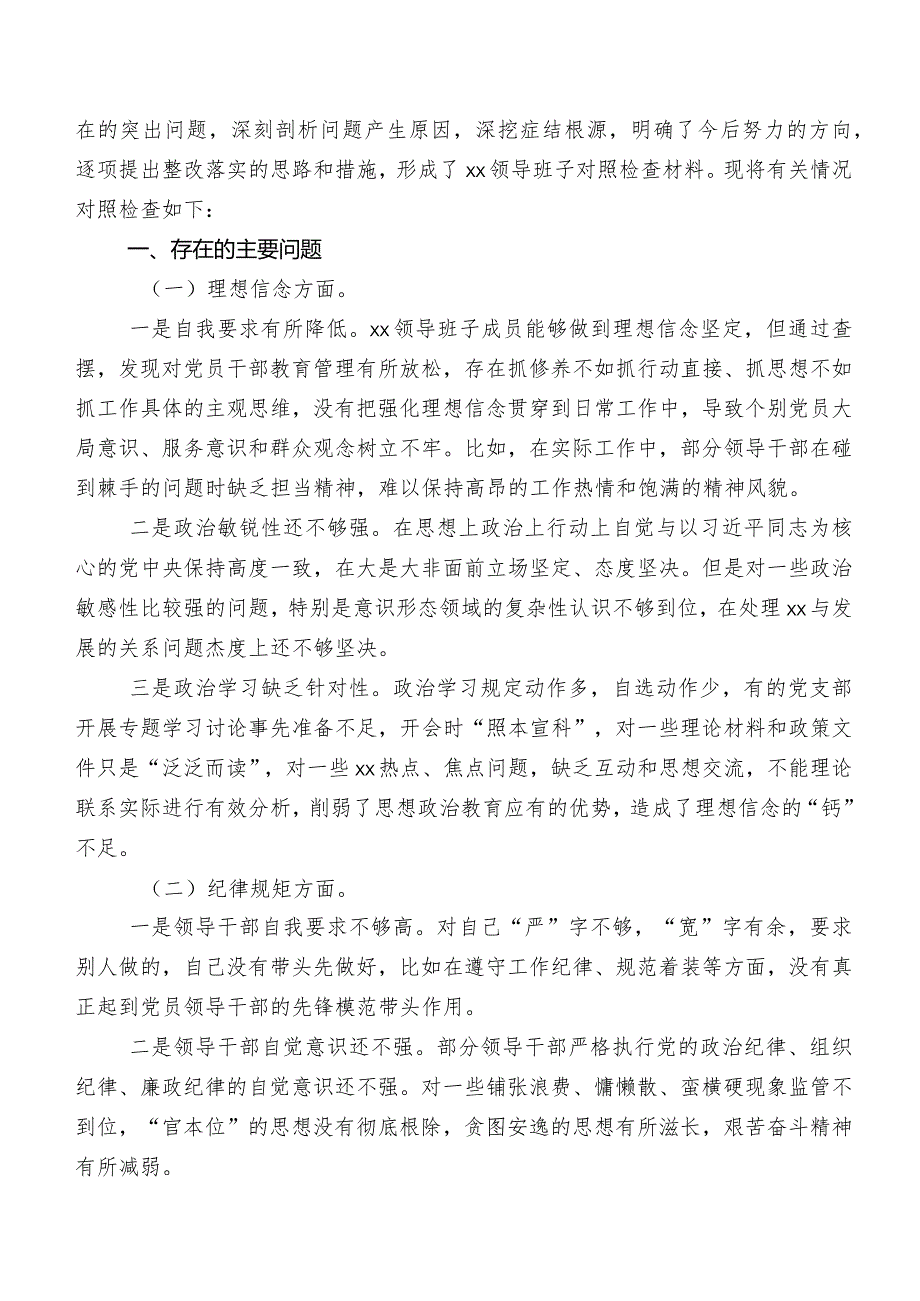 在的突出问题，深刻剖析问题产生原因，深挖症结根源，明确了今后努力的方向，逐项提出整改落实的思路和措施，形成了xx领导班子对照检查材料。现将有关情况对照检查如下：

一、存在的主要问题

（一）理想信念方面。

一是自我要求有所降低。xx领导班子成员能够做到理想信念坚定，但通过查摆，发现对党员干部教育管理有所放松，存在抓修养不如抓行动直接、抓思想不如抓工作具体的主观思维，没有把强化理想信念贯穿到日常工作中，导致个别党员大局意识、服务意识和群众观念树立不牢。比如，在实际工作中，部分领导干部在碰到棘手的问题时缺乏担当精神，难以保持高昂的工作热情和饱满的精神风貌。

二是政治敏锐性还不够强。在思想上政治上行动上自觉与以习近平同志为核心的党中央保持高度一致，在大是大非面前立场坚定、态度坚决。但是对一些政治敏感性比较强的问题，特别是意识形态领域的复杂性认识不够到位，在处理xx与发展的关系问题杰度上还不够坚决。

三是政治学习缺乏针对性。政治学习规定动作多，自选动作少，有的党支部开展专题学习讨论事先准备不足，开会时“照本宣科”，对一些理论材料和政策文件只是“泛泛而读”，对一些xx热点、焦点问题，缺乏互动和思想交流，不能理论联系实际进行有效分析，削弱了思想政治教育应有的优势，造成了理想信念的“钙”不足。

（二）纪律规矩方面。

一是领导干部自我要求不够高。对自己“严”字不够，“宽”字有余，要求别人做的，自己没有带头先做好，比如在遵守工作纪律、规范着装等方面，没有真正起到党员领导干部的先锋模范带头作用。

二是领导干部自觉意识还不强。部分领导干部严格执行党的政治纪律、组织纪律、廉政纪律的自觉意识还不强。对一些铺张浪费、慵懒散、蛮横硬现象监管不到位，“官本位”的思想没有彻底根除，贪图安逸的思想有所滋长，艰苦奋斗精神有所减弱。